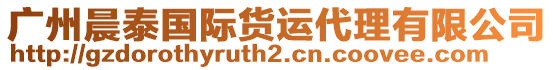 广州晨泰国际货运代理有限公司
http://gzdorothyruth2.cn.coovee.com